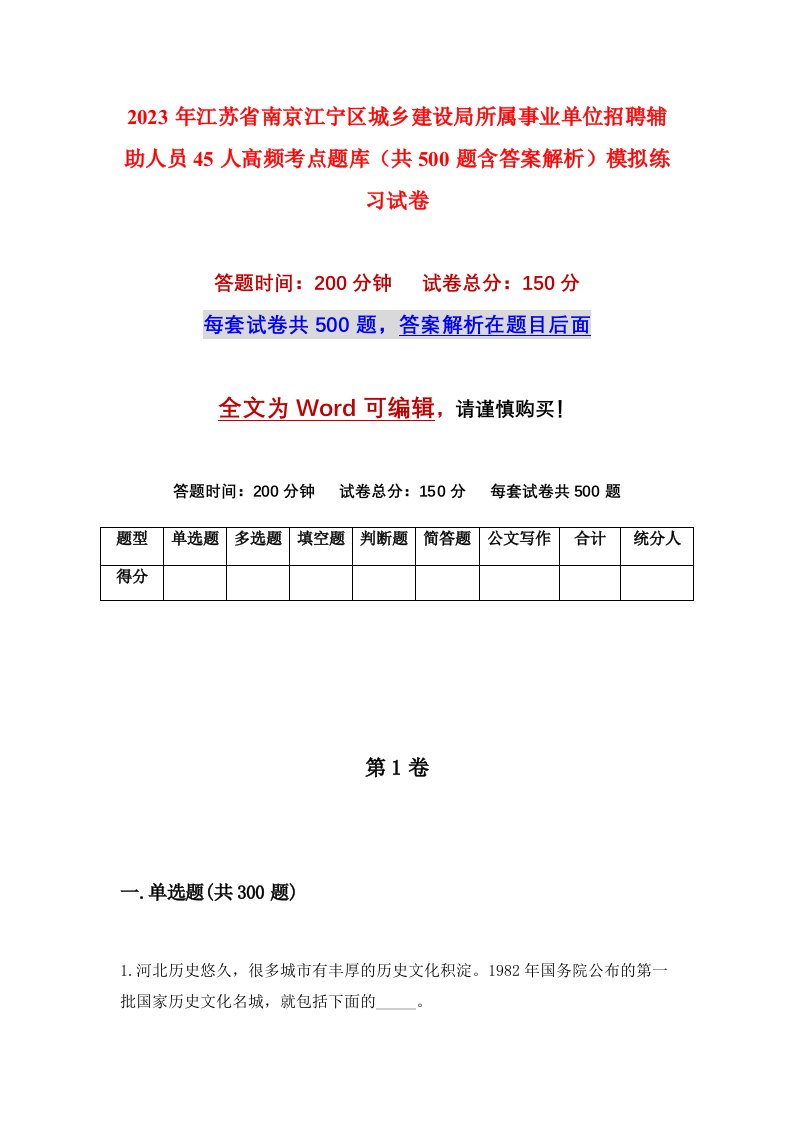 2023 年江苏省南京江宁区城乡建设局所属事业单位招聘辅助人员 45 人高频考点题库（共 500 题含答案解析）模拟练习试卷

答题时间：200 分钟　试卷总分：150 分

每套试卷共 500 题，答案解析在题目后面

全文为 Word 可编辑，请谨慎购买！

答题时间：200 分钟　试卷总分：150 分　每套试卷共 500 题

| 题型 | 单选题 | 多选题 | 填空题 | 判断题 | 简答题 | 公文写作 | 合计 | 统分人 |
|---|---|---|---|---|---|---|---|---|
| 得分 | | | | | | | | |

第 1 卷

一.单选题(共 300 题)

1.河北历史悠久，很多城市有丰厚的历史文化积淀。1982 年国务院公布的第一批国家历史文化名城，就包括下面的_____。